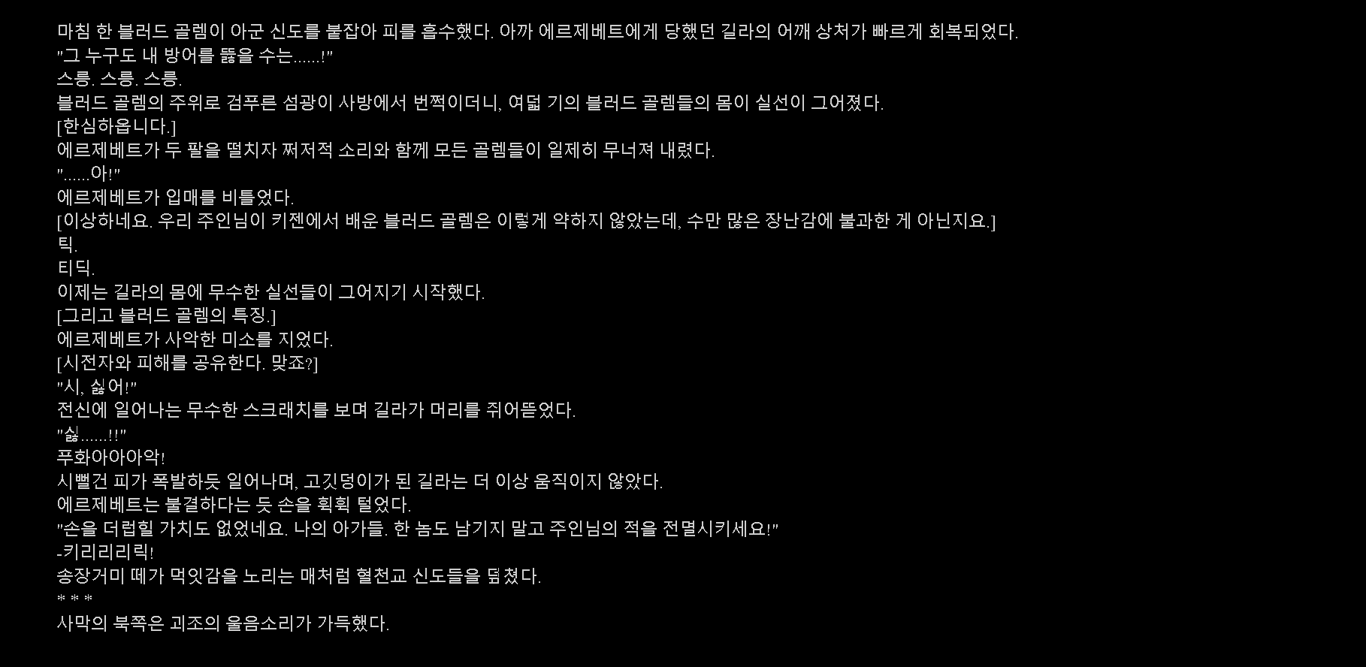 마침 한 블러드 골렘이 아군 신도를 붙잡아 피를 흡수했다. 아까 에르제베트에게 당했던 길라의 어깨 상처가 빠르게 회복되었다.
"그 누구도 내 방어를 뚫을 수는......!"
스릉. 스릉. 스릉.
블러드 골렘의 주위로 검푸른 섬광이 사방에서 번쩍이더니, 여덟 기의 블러드 골렘들의 몸이 실선이 그어졌다.
[한심하옵니다.]
에르제베트가 두 팔을 떨치자 쩌저적 소리와 함께 모든 골렘들이 일제히 무너져 내렸다.
"......아!"
에르제베트가 입매를 비틀었다.
[이상하네요. 우리 주인님이 키젠에서 배운 블러드 골렘은 이렇게 약하지 않았는데, 수만 많은 장난감에 불과한 게 아닌지요.]
틱.
티딕.
이제는 길라의 몸에 무수한 실선들이 그어지기 시작했다.
[그리고 블러드 골렘의 특징.]
에르제베트가 사악한 미소를 지었다.
[시전자와 피해를 공유한다. 맞죠?]
"시, 싫어!"
전신에 일어나는 무수한 스크래치를 보며 길라가 머리를 쥐어뜯었다.
"싫......!!"
푸화아아아악!
시뻘건 피가 폭발하듯 일어나며, 고깃덩이가 된 길라는 더 이상 움직이지 않았다.
에르제베트는 불결하다는 듯 손을 휙휙 털었다.
"손을 더럽힐 가치도 없었네요. 나의 아가들. 한 놈도 남기지 말고 주인님의 적을 전멸시키세요!"
-키리리리릭!
송장거미 떼가 먹잇감을 노리는 매처럼 혈천교 신도들을 덮쳤다.
* * *
사막의 북쪽은 괴조의 울음소리가 가득했다.